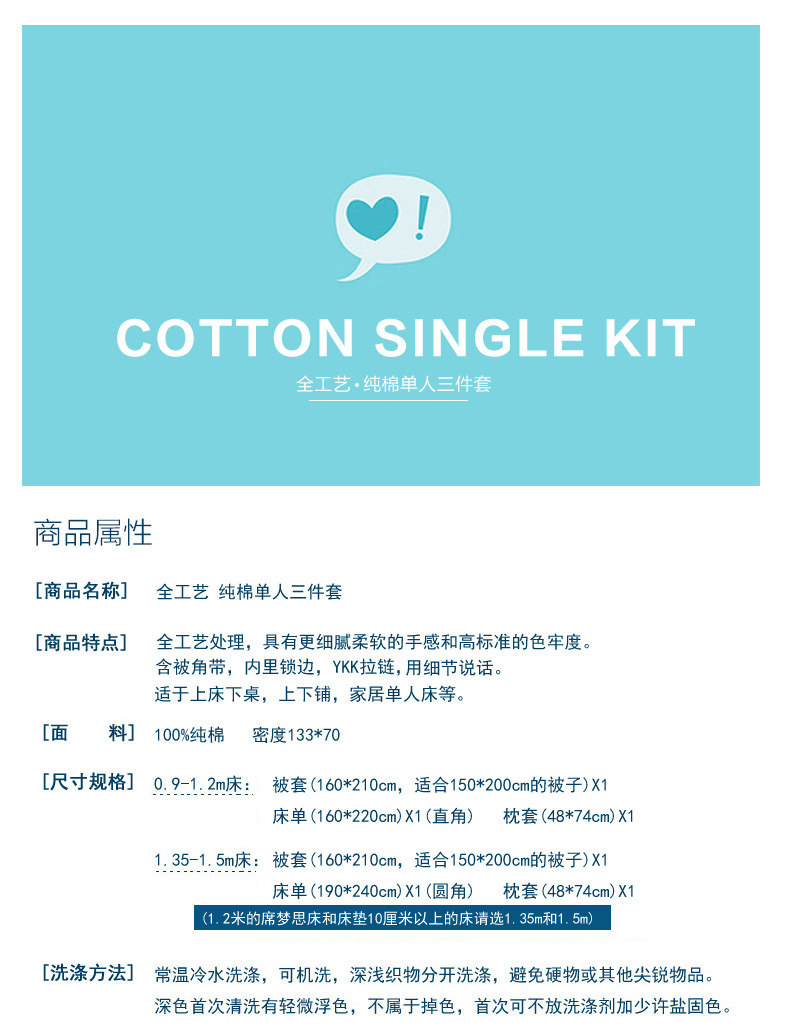 COTTON SINGLE KIT

全工艺·纯棉单人三件套

商品属性

[商品名称] 全工艺 纯棉单人三件套

[商品特点] 全工艺处理，具有更细腻柔软的手感和高标准的色牢度。
含被角带，内里锁边，YKK拉链，用细节说话。
适于上床下桌，上下铺，家居单人床等。

[面 料] 100%纯棉 密度133*70

[尺寸规格] 0.9-1.2m床： 被套(160*210cm，适合150*200cm的被子)X1
床单(160*220cm)X1(直角) 枕套(48*74cm)X1

1.35-1.5m床： 被套(160*210cm，适合150*200cm的被子)X1
床单(190*240cm)X1(圆角) 枕套(48*74cm)X1
(1.2米的席梦思床和床垫10厘米以上的床请选1.35m和1.5m)

[洗涤方法] 常温冷水洗涤，可机洗，深浅织物分开洗涤，避免硬物或其他尖锐物品。
深色首次清洗有轻微浮色，不属于掉色，首次可不放洗涤剂加少许盐固色。